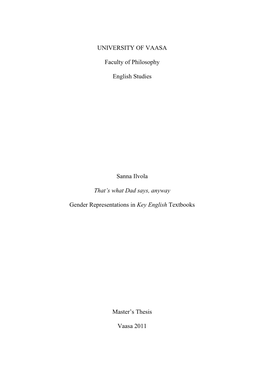 UNIVERSITY OF VAASA

Faculty of Philosophy

English Studies

Sanna Ilvola

That's what Dad says, anyway

Gender Representations in Key English Textbooks

Master's Thesis

Vaasa 2011